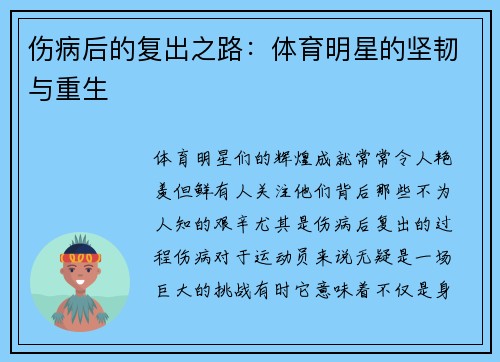 伤病后的复出之路：体育明星的坚韧与重生

体育明星们的辉煌成就常常令人艳羡但鲜有人关注他们背后那些不为人知的艰辛尤其是伤病后复出的过程伤病对于运动员来说无疑是一场巨大的挑战有时它意味着不仅是身